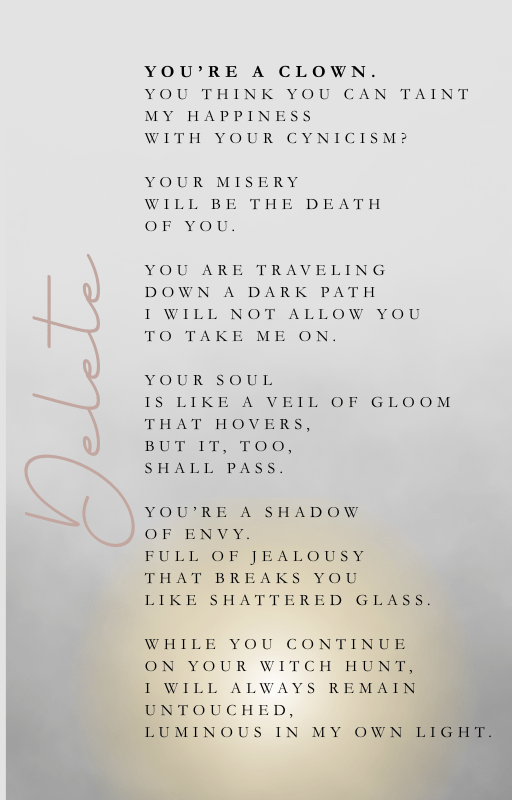 Delete

YOU'RE A CLOWN.
YOU THINK YOU CAN TAINT
MY HAPPINESS
WITH YOUR CYNICISM?

YOUR MISERY
WILL BE THE DEATH
OF YOU.

YOU ARE TRAVELING
DOWN A DARK PATH
I WILL NOT ALLOW YOU
TO TAKE ME ON.

YOUR SOUL
IS LIKE A VEIL OF GLOOM
THAT HOVERS,
BUT IT, TOO,
SHALL PASS.

YOU'RE A SHADOW
OF ENVY.
FULL OF JEALOUSY
THAT BREAKS YOU
LIKE SHATTERED GLASS.

WHILE YOU CONTINUE
ON YOUR WITCH HUNT,
I WILL ALWAYS REMAIN
UNTOUCHED,
LUMINOUS IN MY OWN LIGHT.